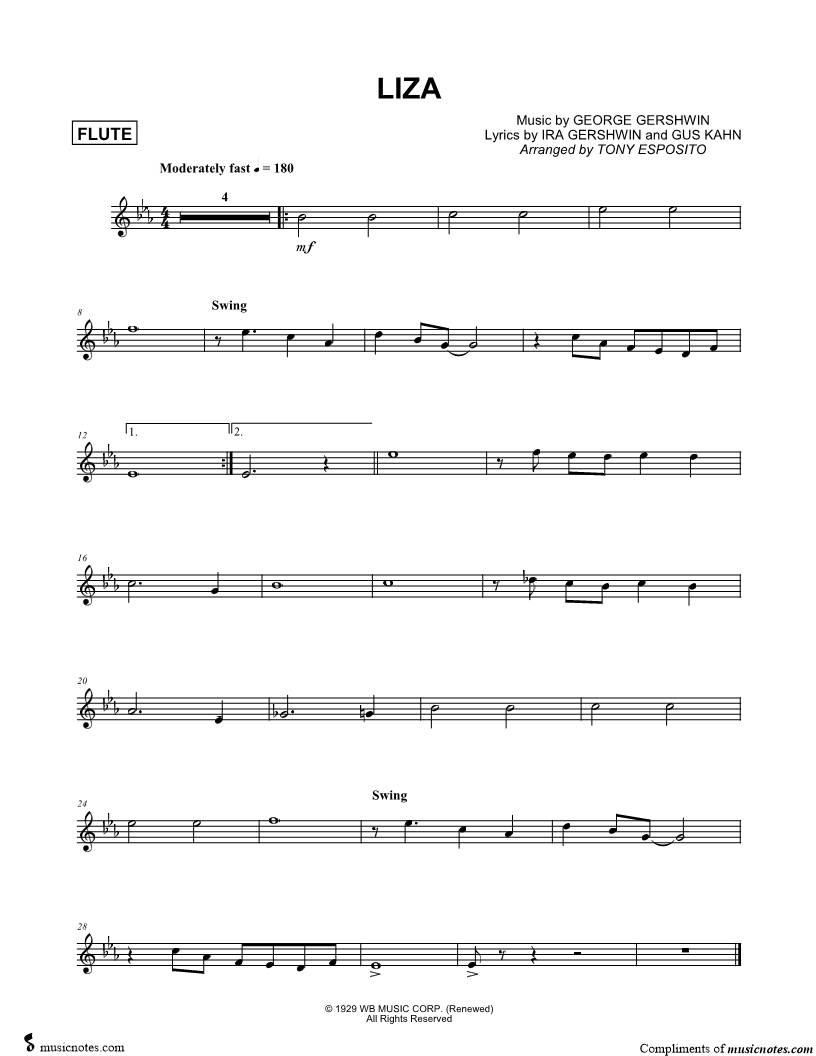 LIZA

FLUTE

Music by GEORGE GERSHWIN
Lyrics by IRA GERSHWIN and GUS KAHN
Arranged by TONY ESPOSITO

Moderately fast ♩ = 180

4

mf

8

Swing

12

1.

2.

16

20

24

Swing

28

© 1929 WB MUSIC CORP. (Renewed)
All Rights Reserved

musicnotes.com

Compliments of musicnotes.com